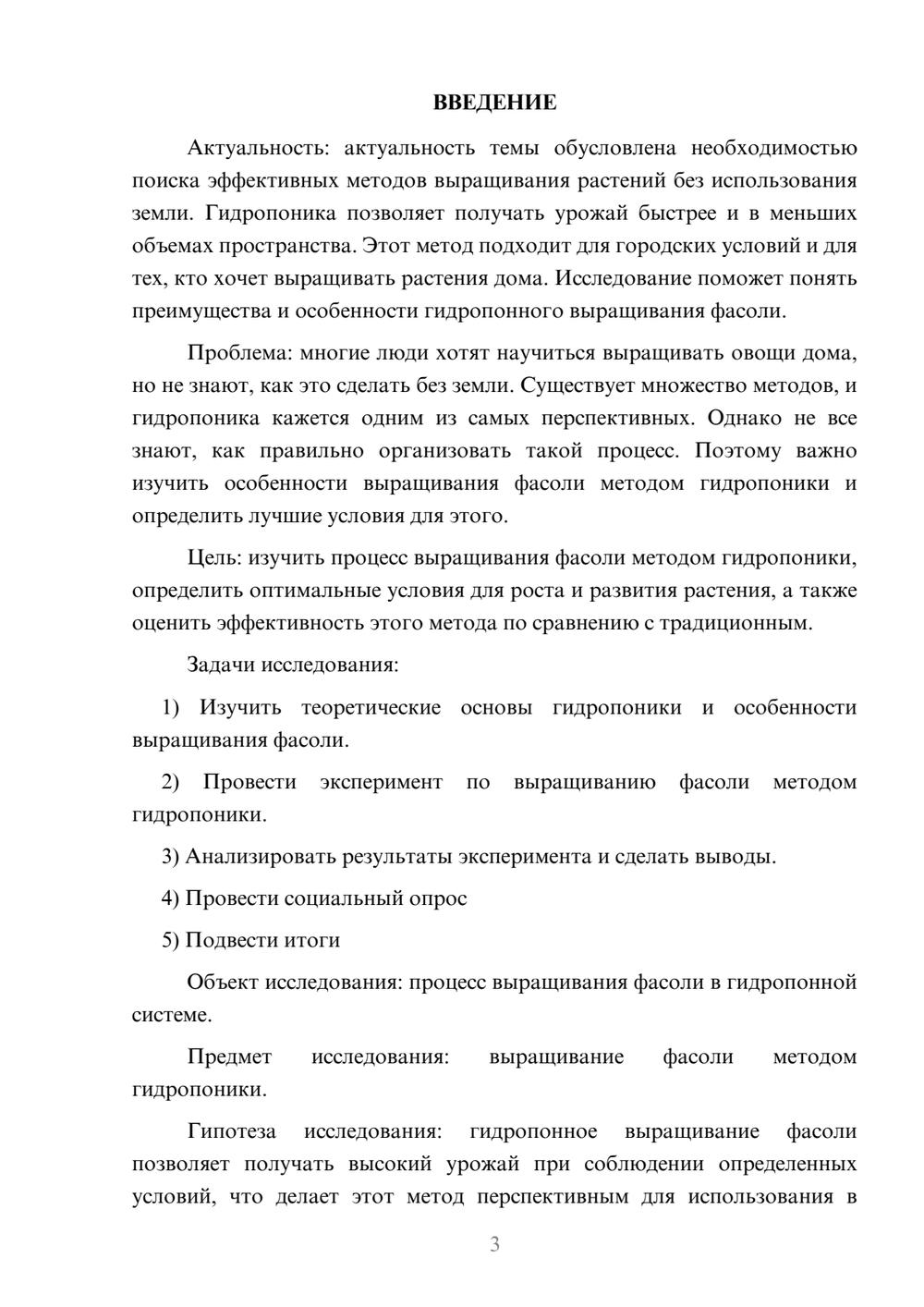 ВВЕДЕНИЕ

Актуальность: актуальность темы обусловлена необходимостью поиска эффективных методов выращивания растений без использования земли. Гидропоника позволяет получать урожай быстрее и в меньших объемах пространства. Этот метод подходит для городских условий и для тех, кто хочет выращивать растения дома. Исследование поможет понять преимущества и особенности гидропонного выращивания фасоли.

Проблема: многие люди хотят научиться выращивать овощи дома, но не знают, как это сделать без земли. Существует множество методов, и гидропоника кажется одним из самых перспективных. Однако не все знают, как правильно организовать такой процесс. Поэтому важно изучить особенности выращивания фасоли методом гидропоники и определить лучшие условия для этого.

Цель: изучить процесс выращивания фасоли методом гидропоники, определить оптимальные условия для роста и развития растения, а также оценить эффективность этого метода по сравнению с традиционным.

Задачи исследования:

1) Изучить теоретические основы гидропоники и особенности выращивания фасоли.

2) Провести эксперимент по выращиванию фасоли методом гидропоники.

3) Анализировать результаты эксперимента и сделать выводы.

4) Провести социальный опрос

5) Подвести итоги

Объект исследования: процесс выращивания фасоли в гидропонной системе.

Предмет исследования: выращивание фасоли методом гидропоники.

Гипотеза исследования: гидропонное выращивание фасоли позволяет получать высокий урожай при соблюдении определенных условий, что делает этот метод перспективным для использования в

3